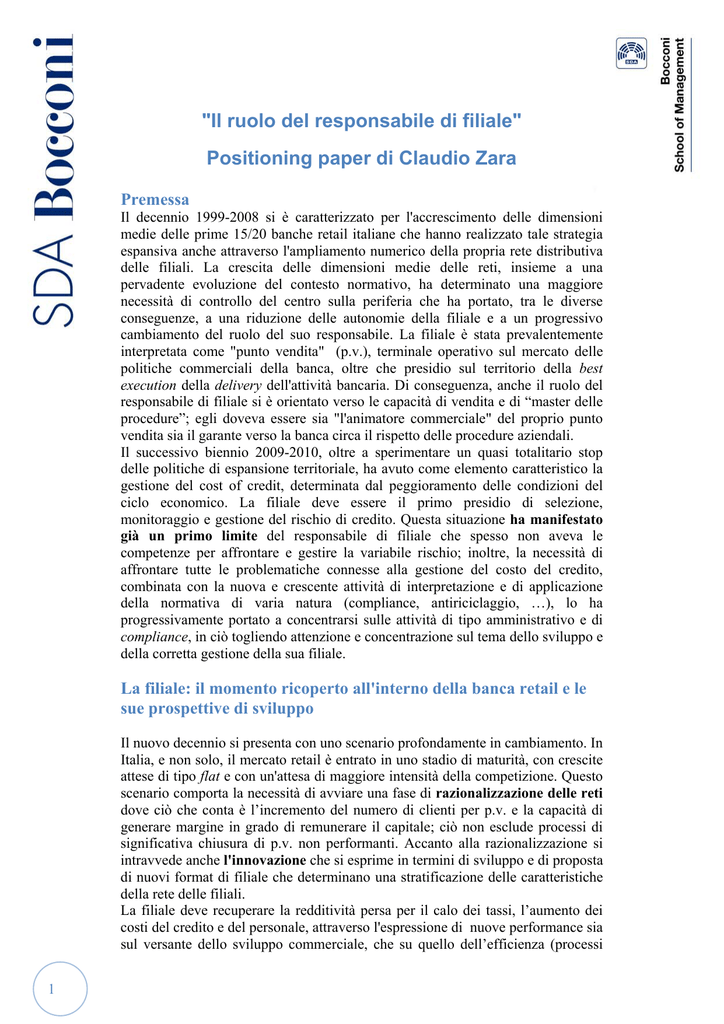 SDA Bocconi

SDA

Bocconi
School of Management

"Il ruolo del responsabile di filiale"

Positioning paper di Claudio Zara

Premessa
Il decennio 1999-2008 si è caratterizzato per l'accrescimento delle dimensioni medie delle prime 15/20 banche retail italiane che hanno realizzato tale strategia espansiva anche attraverso l'ampliamento numerico della propria rete distributiva delle filiali. La crescita delle dimensioni medie delle reti, insieme a una pervadente evoluzione del contesto normativo, ha determinato una maggiore necessità di controllo del centro sulla periferia che ha portato, tra le diverse conseguenze, a una riduzione delle autonomie della filiale e a un progressivo cambiamento del ruolo del suo responsabile. La filiale è stata prevalentemente interpretata come "punto vendita" (p.v.), terminale operativo sul mercato delle politiche commerciali della banca, oltre che presidio sul territorio della best execution della delivery dell'attività bancaria. Di conseguenza, anche il ruolo del responsabile di filiale si è orientato verso le capacità di vendita e di "master delle procedure"; egli doveva essere sia "l'animatore commerciale" del proprio punto vendita sia il garante verso la banca circa il rispetto delle procedure aziendali.
Il successivo biennio 2009-2010, oltre a sperimentare un quasi totalitario stop delle politiche di espansione territoriale, ha avuto come elemento caratteristico la gestione del cost of credit, determinata dal peggioramento delle condizioni del ciclo economico. La filiale deve essere il primo presidio di selezione, monitoraggio e gestione del rischio di credito. Questa situazione ha manifestato già un primo limite del responsabile di filiale che spesso non aveva le competenze per affrontare e gestire la variabile rischio; inoltre, la necessità di affrontare tutte le problematiche connesse alla gestione del costo del credito, combinata con la nuova e crescente attività di interpretazione e di applicazione della normativa di varia natura (compliance, antiriciclaggio, …), lo ha progressivamente portato a concentrarsi sulle attività di tipo amministrativo e di compliance, in ciò togliendo attenzione e concentrazione sul tema dello sviluppo e della corretta gestione della sua filiale.

La filiale: il momento ricoperto all'interno della banca retail e le sue prospettive di sviluppo

Il nuovo decennio si presenta con uno scenario profondamente in cambiamento. In Italia, e non solo, il mercato retail è entrato in uno stadio di maturità, con crescite attese di tipo flat e con un'attesa di maggiore intensità della competizione. Questo scenario comporta la necessità di avviare una fase di razionalizzazione delle reti dove ciò che conta è l'incremento del numero di clienti per p.v. e la capacità di generare margine in grado di remunerare il capitale; ciò non esclude processi di significativa chiusura di p.v. non performanti. Accanto alla razionalizzazione si intravvede anche l'innovazione che si esprime in termini di sviluppo e di proposta di nuovi format di filiale che determinano una stratificazione delle caratteristiche della rete delle filiali.
La filiale deve recuperare la redditività persa per il calo dei tassi, l'aumento dei costi del credito e del personale, attraverso l'espressione di nuove performance sia sul versante dello sviluppo commerciale, che su quello dell'efficienza (processi

1